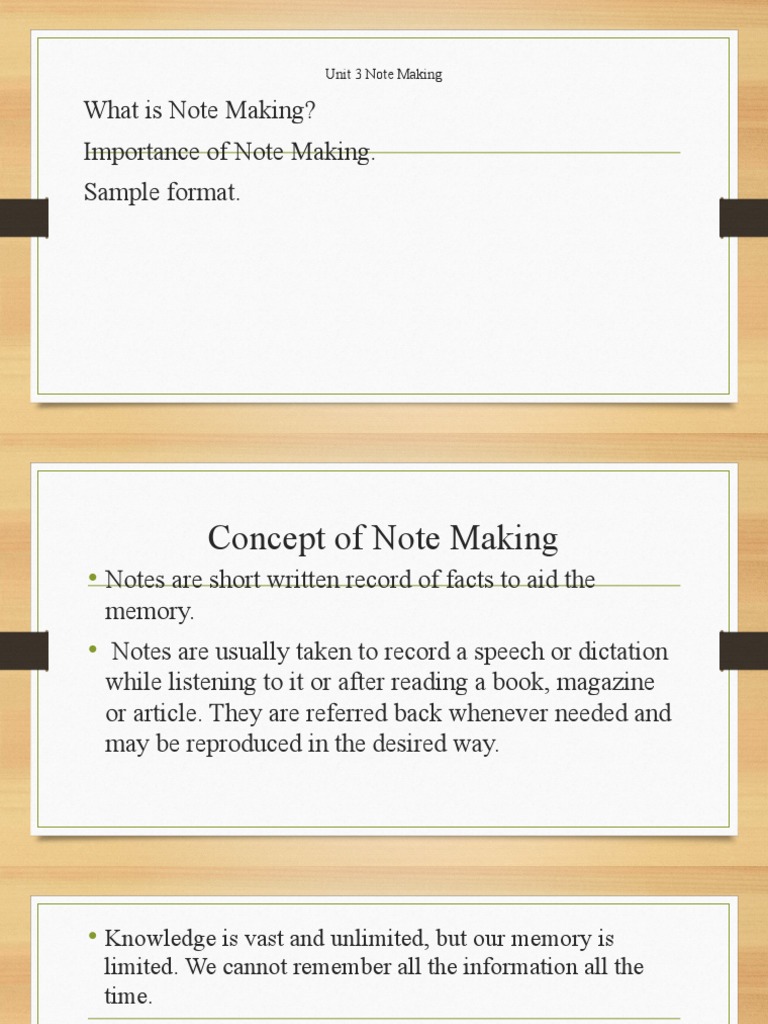 Unit 3 Note Making

What is Note Making?

Importance of Note Making.

Sample format.

Concept of Note Making

• Notes are short written record of facts to aid the memory.

• Notes are usually taken to record a speech or dictation while listening to it or after reading a book, magazine or article. They are referred back whenever needed and may be reproduced in the desired way.

• Knowledge is vast and unlimited, but our memory is limited. We cannot remember all the information all the time.